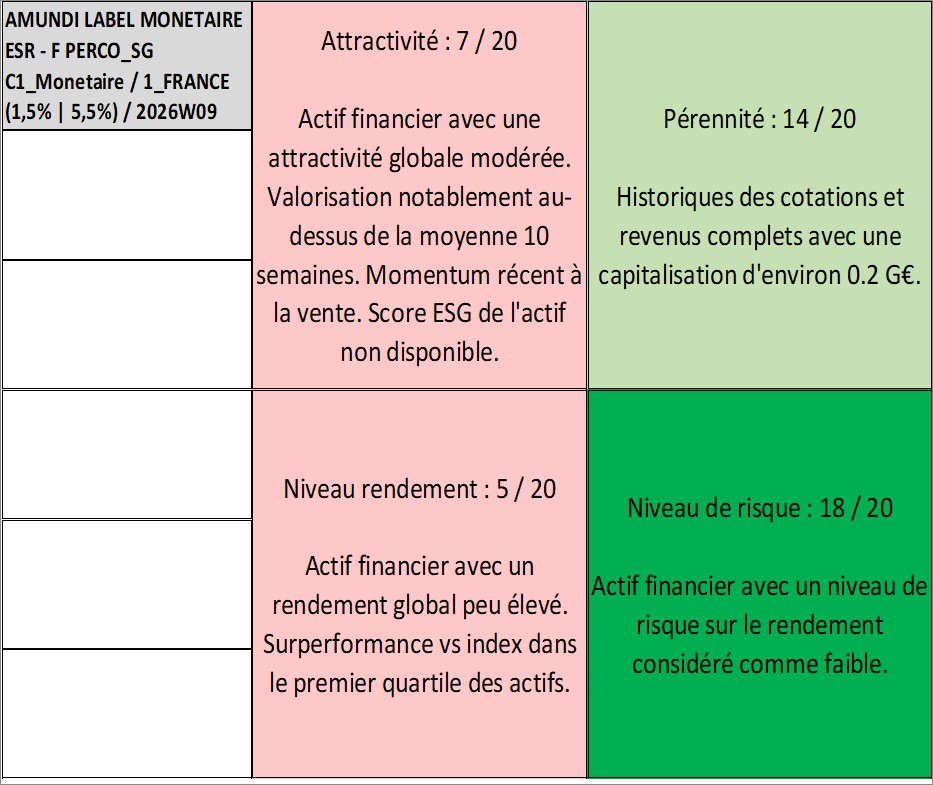 AMUNDI LABEL MONETAIRE ESR - F PERCO_SG C1_Monetaire / 1_FRANCE (1,5% | 5,5%) / 2026W09

Attractivité : 7 / 20

Actif financier avec une attractivité globale modérée. Valorisation notablement au-dessus de la moyenne 10 semaines. Momentum récent à la vente. Score ESG de l'actif non disponible.

Pérennité : 14 / 20

Historiques des cotations et revenus complets avec une capitalisation d'environ 0.2 G€.

Niveau rendement : 5 / 20

Actif financier avec un rendement global peu élevé. Surperformance vs index dans le premier quartile des actifs.

Niveau de risque : 18 / 20

Actif financier avec un niveau de risque sur le rendement considéré comme faible.